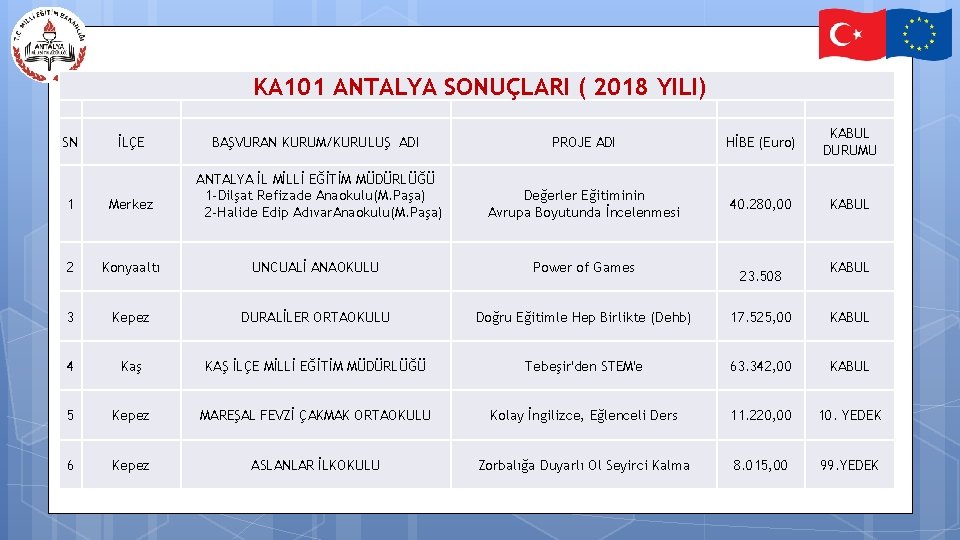 T.C. MİLLİ EĞİTİM BAKANLIĞI ANTALYA

KA101 ANTALYA SONUÇLARI ( 2018 YILI)

| SN | İLÇE | BAŞVURAN KURUM/KURULUŞ ADI | PROJE ADI | HİBE (Euro) | KABUL DURUMU |
|---|---|---|---|---|---|
| 1 | Merkez | ANTALYA İL MİLLİ EĞİTİM MÜDÜRLÜĞÜ 1-Dilşat Refizade Anaokulu(M.Paşa) 2-Halide Edip AdıvarAnaokulu(M.Paşa) | Değerler Eğitiminin Avrupa Boyutunda İncelenmesi | 40.280,00 | KABUL |
| 2 | Konyaaltı | UNCUALİ ANAOKULU | Power of Games | 23.508 | KABUL |
| 3 | Kepez | DURALİLER ORTAOKULU | Doğru Eğitimle Hep Birlikte (Dehb) | 17.525,00 | KABUL |
| 4 | Kaş | KAŞ İLÇE MİLLİ EĞİTİM MÜDÜRLÜĞÜ | Tebeşir'den STEM'e | 63.342,00 | KABUL |
| 5 | Kepez | MAREŞAL FEVZİ ÇAKMAK ORTAOKULU | Kolay İngilizce, Eğlenceli Ders | 11.220,00 | 10. YEDEK |
| 6 | Kepez | ASLANLAR İLKOKULU | Zorbalığa Duyarlı Ol Seyirci Kalma | 8.015,00 | 99.YEDEK |